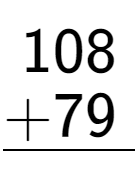 $\begin{array}{r} 108 \\ +79 \\ \hline \end{array}$